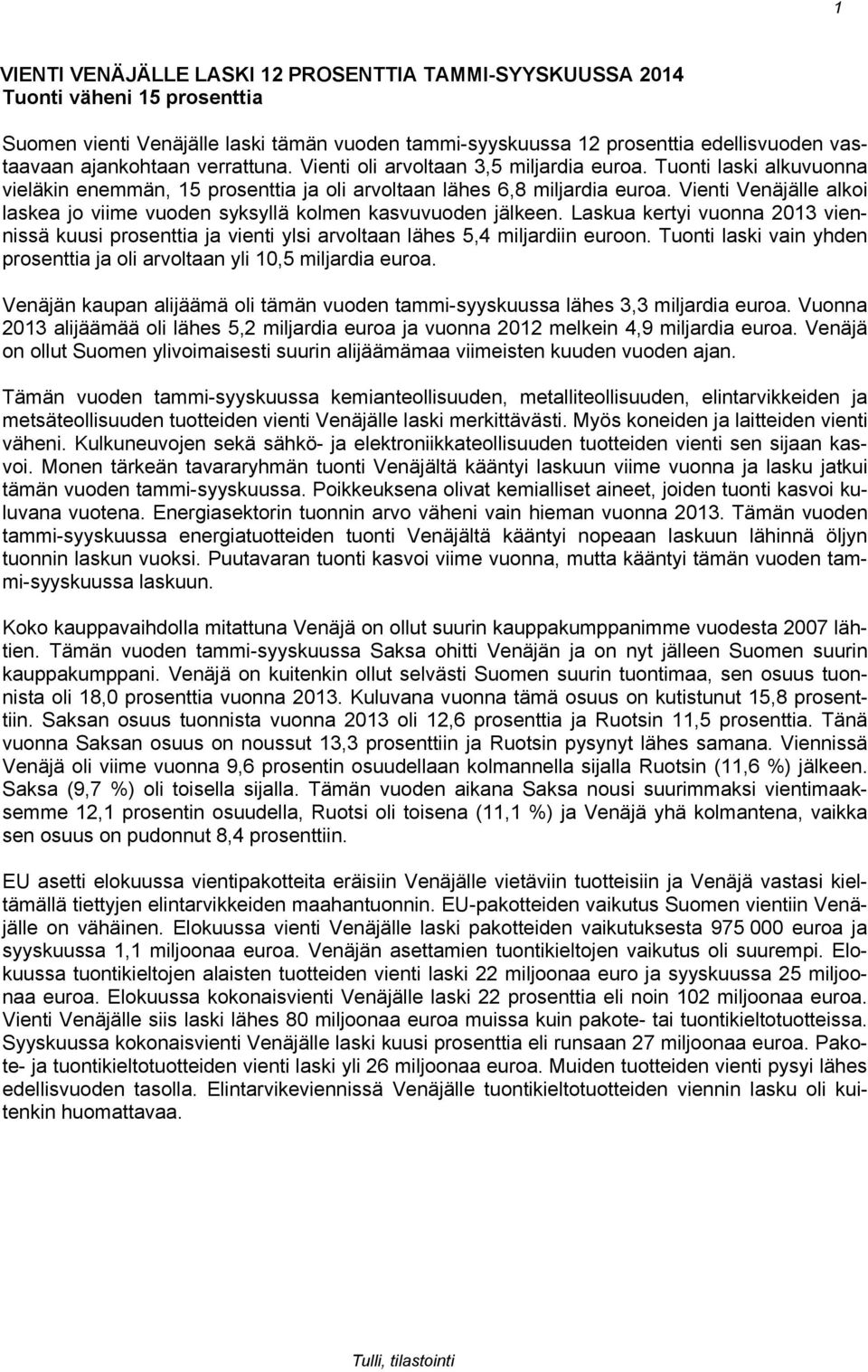 1

VIENTI VENÄJÄLLE LASKI 12 PROSENTTIA TAMMI-SYYSKUUSSA 2014
Tuonti väheni 15 prosenttia

Suomen vienti Venäjälle laski tämän vuoden tammi-syyskuussa 12 prosenttia edellisvuoden vastaavaan ajankohtaan verrattuna. Vienti oli arvoltaan 3,5 miljardia euroa. Tuonti laski alkuvuonna vieläkin enemmän, 15 prosenttia ja oli arvoltaan lähes 6,8 miljardia euroa. Vienti Venäjälle alkoi laskea jo viime vuoden syksyllä kolmen kasvuvuoden jälkeen. Laskua kertyi vuonna 2013 viennissä kuusi prosenttia ja vienti ylsi arvoltaan lähes 5,4 miljardiin euroon. Tuonti laski vain yhden prosenttia ja oli arvoltaan yli 10,5 miljardia euroa.

Venäjän kaupan alijäämä oli tämän vuoden tammi-syyskuussa lähes 3,3 miljardia euroa. Vuonna 2013 alijäämää oli lähes 5,2 miljardia euroa ja vuonna 2012 melkein 4,9 miljardia euroa. Venäjä on ollut Suomen ylivoimaisesti suurin alijäämämaa viimeisten kuuden vuoden ajan.

Tämän vuoden tammi-syyskuussa kemianteollisuuden, metalliteollisuuden, elintarvikkeiden ja metsäteollisuuden tuotteiden vienti Venäjälle laski merkittävästi. Myös koneiden ja laitteiden vienti väheni. Kulkuneuvojen sekä sähkö- ja elektroniikkateollisuuden tuotteiden vienti sen sijaan kasvoi. Monen tärkeän tavararyhmän tuonti Venäjältä kääntyi laskuun viime vuonna ja lasku jatkui tämän vuoden tammi-syyskuussa. Poikkeuksena olivat kemialliset aineet, joiden tuonti kasvoi kuluvana vuotena. Energiasektorin tuonnin arvo väheni vain hieman vuonna 2013. Tämän vuoden tammi-syyskuussa energiatuotteiden tuonti Venäjältä kääntyi nopeaan laskuun lähinnä öljyn tuonnin laskun vuoksi. Puutavaran tuonti kasvoi viime vuonna, mutta kääntyi tämän vuoden tammi-syyskuussa laskuun.

Koko kauppavaihdolla mitattuna Venäjä on ollut suurin kauppakumppanimme vuodesta 2007 lähtien. Tämän vuoden tammi-syyskuussa Saksa ohitti Venäjän ja on nyt jälleen Suomen suurin kauppakumppani. Venäjä on kuitenkin ollut selvästi Suomen suurin tuontimaa, sen osuus tuonnista oli 18,0 prosenttia vuonna 2013. Kuluvana vuonna tämä osuus on kutistunut 15,8 prosenttiin. Saksan osuus tuonnista vuonna 2013 oli 12,6 prosenttia ja Ruotsin 11,5 prosenttia. Tänä vuonna Saksan osuus on noussut 13,3 prosenttiin ja Ruotsin pysynyt lähes samana. Viennissä Venäjä oli viime vuonna 9,6 prosentin osuudellaan kolmannella sijalla Ruotsin (11,6 %) jälkeen. Saksa (9,7 %) oli toisella sijalla. Tämän vuoden aikana Saksa nousi suurimmaksi vientimaaksemme 12,1 prosentin osuudella, Ruotsi oli toisena (11,1 %) ja Venäjä yhä kolmantena, vaikka sen osuus on pudonnut 8,4 prosenttiin.

EU asetti elokuussa vientipakotteita eräisiin Venäjälle vietäviin tuotteisiin ja Venäjä vastasi kieltämällä tiettyjen elintarvikkeiden maahantuonnin. EU-pakotteiden vaikutus Suomen vientiin Venäjälle on vähäinen. Elokuussa vienti Venäjälle laski pakotteiden vaikutuksesta 975 000 euroa ja syyskuussa 1,1 miljoonaa euroa. Venäjän asettamien tuontikieltojen vaikutus oli suurempi. Elokuussa tuontikieltojen alaisten tuotteiden vienti laski 22 miljoonaa euro ja syyskuussa 25 miljoonaa euroa. Elokuussa kokonaisvienti Venäjälle laski 22 prosenttia eli noin 102 miljoonaa euroa. Vienti Venäjälle siis laski lähes 80 miljoonaa euroa muissa kuin pakote- tai tuontikieltotuotteissa. Syyskuussa kokonaisvienti Venäjälle laski kuusi prosenttia eli runsaan 27 miljoonaa euroa. Pakote- ja tuontikieltotuotteiden vienti laski yli 26 miljoonaa euroa. Muiden tuotteiden vienti pysyi lähes edellisvuoden tasolla. Elintarvikeviennissä Venäjälle tuontikieltotuotteiden viennin lasku oli kuitenkin huomattavaa.

Tulli, tilastointi